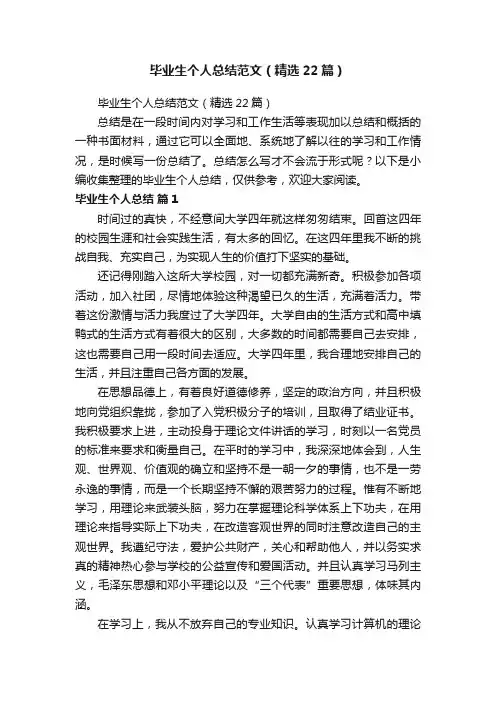 毕业生个人总结范文（精选22篇）

毕业生个人总结范文（精选22篇）

总结是在一段时间内对学习和工作生活等表现加以总结和概括的一种书面材料，通过它可以全面地、系统地了解以往的学习和工作情况，是时候写一份总结了。总结怎么写才不会流于形式呢？以下是小编收集整理的毕业生个人总结，仅供参考，欢迎大家阅读。

毕业生个人总结 篇1

时间过的真快，不经意间大学四年就这样匆匆结束。回首这四年的校园生涯和社会实践生活，有太多的回忆。在这四年里我不断的挑战自我、充实自己，为实现人生的价值打下坚实的基础。

还记得刚踏入这所大学校园，对一切都充满新奇。积极参加各项活动，加入社团，尽情地体验这种渴望已久的生活，充满着活力。带着这份激情与活力我度过了大学四年。大学自由的生活方式和高中填鸭式的生活方式有着很大的区别，大多数的时间都需要自己去安排，这也需要自己用一段时间去适应。大学四年里，我合理地安排自己的生活，并且注重自己各方面的发展。

在思想品德上，有着良好道德修养，坚定的政治方向，并且积极地向党组织靠拢，参加了入党积极分子的培训，且取得了结业证书。我积极要求上进，主动投身于理论文件讲话的学习，时刻以一名党员的标准来要求和衡量自己。在平时的学习中，我深深地体会到，人生观、世界观、价值观的确立和坚持不是一朝一夕的事情，也不是一劳永逸的事情，而是一个长期坚持不懈的艰苦努力的过程。惟有不断地学习，用理论来武装头脑，努力在掌握理论科学体系上下功夫，在用理论来指导实际上下功夫，在改造客观世界的同时注意改造自己的主观世界。我遵纪守法，爱护公共财产，关心和帮助他人，并以务实求真的精神热心参与学校的公益宣传和爱国活动。并且认真学习马列主义，毛泽东思想和邓小平理论以及“三个代表”重要思想，体味其内涵。

在学习上，我从不放弃自己的专业知识。认真学习计算机的理论